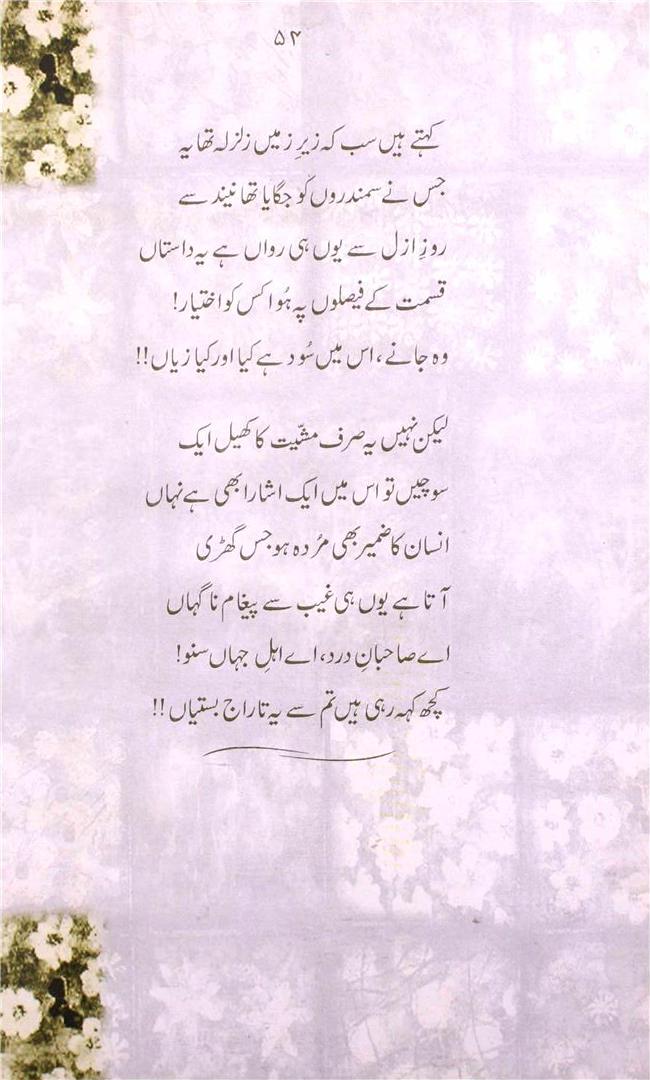 ۵۴

کہتے ہیں سب کہ زیرِ زمیں زلزلہ تھا یہ
جس نے سمندروں کو جگایا تھا نیند سے
روزِ ازل سے یوں ہی رواں ہے یہ داستاں
قسمت کے فیصلوں پہ ہُوا کس کو اختیار!
وہ جانے، اس میں سُود ہے کیا اور کیا زیاں!!

لیکن نہیں یہ صرف مشیّت کا کھیل ایک
سوچیں تو اس میں ایک اشارا بھی ہے نہاں
انسان کا ضمیر بھی مُردہ ہو جس گھڑی
آتا ہے یوں ہی غیب سے پیغام ناگہاں
اے صاحبانِ درد، اے اہلِ جہاں سنو!
کچھ کہہ رہی ہیں تم سے یہ تاراج بستیاں!!